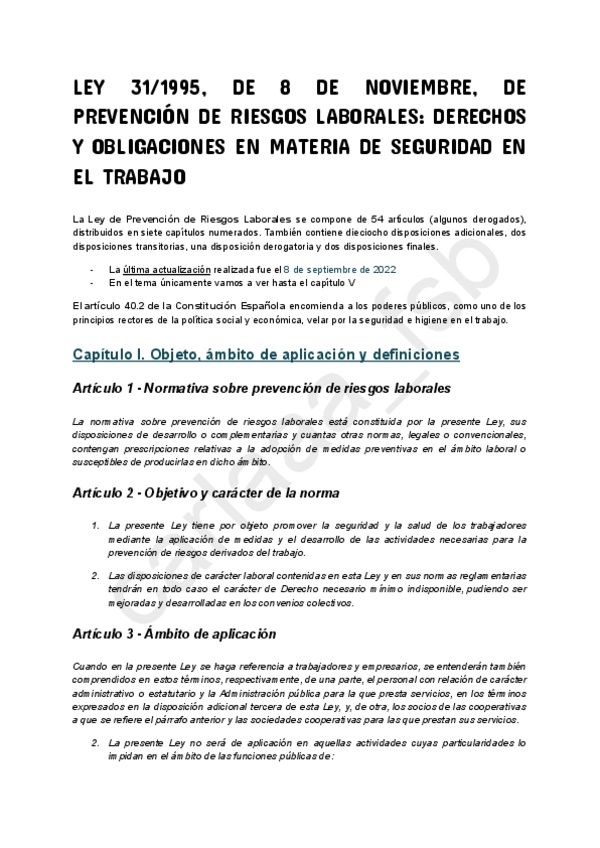 LEY 31/1995, DE 8 DE NOVIEMBRE, DE PREVENCIÓN DE RIESGOS LABORALES: DERECHOS Y OBLIGACIONES EN MATERIA DE SEGURIDAD EN EL TRABAJO

La Ley de Prevención de Riesgos Laborales se compone de 54 artículos (algunos derogados), distribuidos en siete capítulos numerados. También contiene dieciocho disposiciones adicionales, dos disposiciones transitorias, una disposición derogatoria y dos disposiciones finales.

- La última actualización realizada fue el 8 de septiembre de 2022
- En el tema únicamente vamos a ver hasta el capítulo V

El artículo 40.2 de la Constitución Española encomienda a los poderes públicos, como uno de los principios rectores de la política social y económica, velar por la seguridad e higiene en el trabajo.

Capítulo I. Objeto, ámbito de aplicación y definiciones

Artículo 1 - Normativa sobre prevención de riesgos laborales

La normativa sobre prevención de riesgos laborales está constituida por la presente Ley, sus disposiciones de desarrollo o complementarias y cuantas otras normas, legales o convencionales, contengan prescripciones relativas a la adopción de medidas preventivas en el ámbito laboral o susceptibles de producirlas en dicho ámbito.

Artículo 2 - Objetivo y carácter de la norma

1. La presente Ley tiene por objeto promover la seguridad y la salud de los trabajadores mediante la aplicación de medidas y el desarrollo de las actividades necesarias para la prevención de riesgos derivados del trabajo.

2. Las disposiciones de carácter laboral contenidas en esta Ley y en sus normas reglamentarias tendrán en todo caso el carácter de Derecho necesario mínimo indisponible, pudiendo ser mejoradas y desarrolladas en los convenios colectivos.

Artículo 3 - Ámbito de aplicación

Cuando en la presente Ley se haga referencia a trabajadores y empresarios, se entenderán también comprendidos en estos términos, respectivamente, de una parte, el personal con relación de carácter administrativo o estatutario y la Administración pública para la que presta servicios, en los términos expresados en la disposición adicional tercera de esta Ley, y, de otra, los socios de las cooperativas a que se refiere el párrafo anterior y las sociedades cooperativas para las que prestan sus servicios.

2. La presente Ley no será de aplicación en aquellas actividades cuyas particularidades lo impidan en el ámbito de las funciones públicas de:

carlaaa_fcb